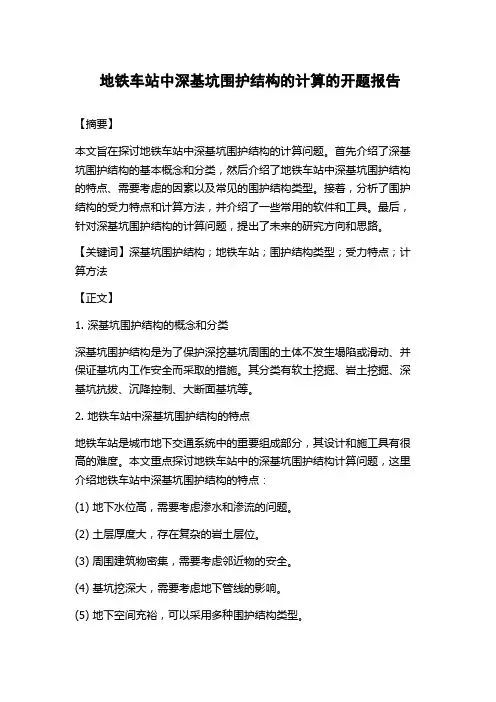 地铁车站中深基坑围护结构的计算的开题报告

【摘要】

本文旨在探讨地铁车站中深基坑围护结构的计算问题。首先介绍了深基坑围护结构的基本概念和分类，然后介绍了地铁车站中深基坑围护结构的特点、需要考虑的因素以及常见的围护结构类型。接着，分析了围护结构的受力特点和计算方法，并介绍了一些常用的软件和工具。最后，针对深基坑围护结构的计算问题，提出了未来的研究方向和思路。

【关键词】深基坑围护结构；地铁车站；围护结构类型；受力特点；计算方法

【正文】

1. 深基坑围护结构的概念和分类

深基坑围护结构是为了保护深挖基坑周围的土体不发生塌陷或滑动、并保证基坑内工作安全而采取的措施。其分类有软土挖掘、岩土挖掘、深基坑抗拔、沉降控制、大断面基坑等。

2. 地铁车站中深基坑围护结构的特点

地铁车站是城市地下交通系统中的重要组成部分，其设计和施工具有很高的难度。本文重点探讨地铁车站中的深基坑围护结构计算问题，这里介绍地铁车站中深基坑围护结构的特点：

(1) 地下水位高，需要考虑渗水和渗流的问题。

(2) 土层厚度大，存在复杂的岩土层位。

(3) 周围建筑物密集，需要考虑邻近物的安全。

(4) 基坑挖深大，需要考虑地下管线的影响。

(5) 地下空间充裕，可以采用多种围护结构类型。